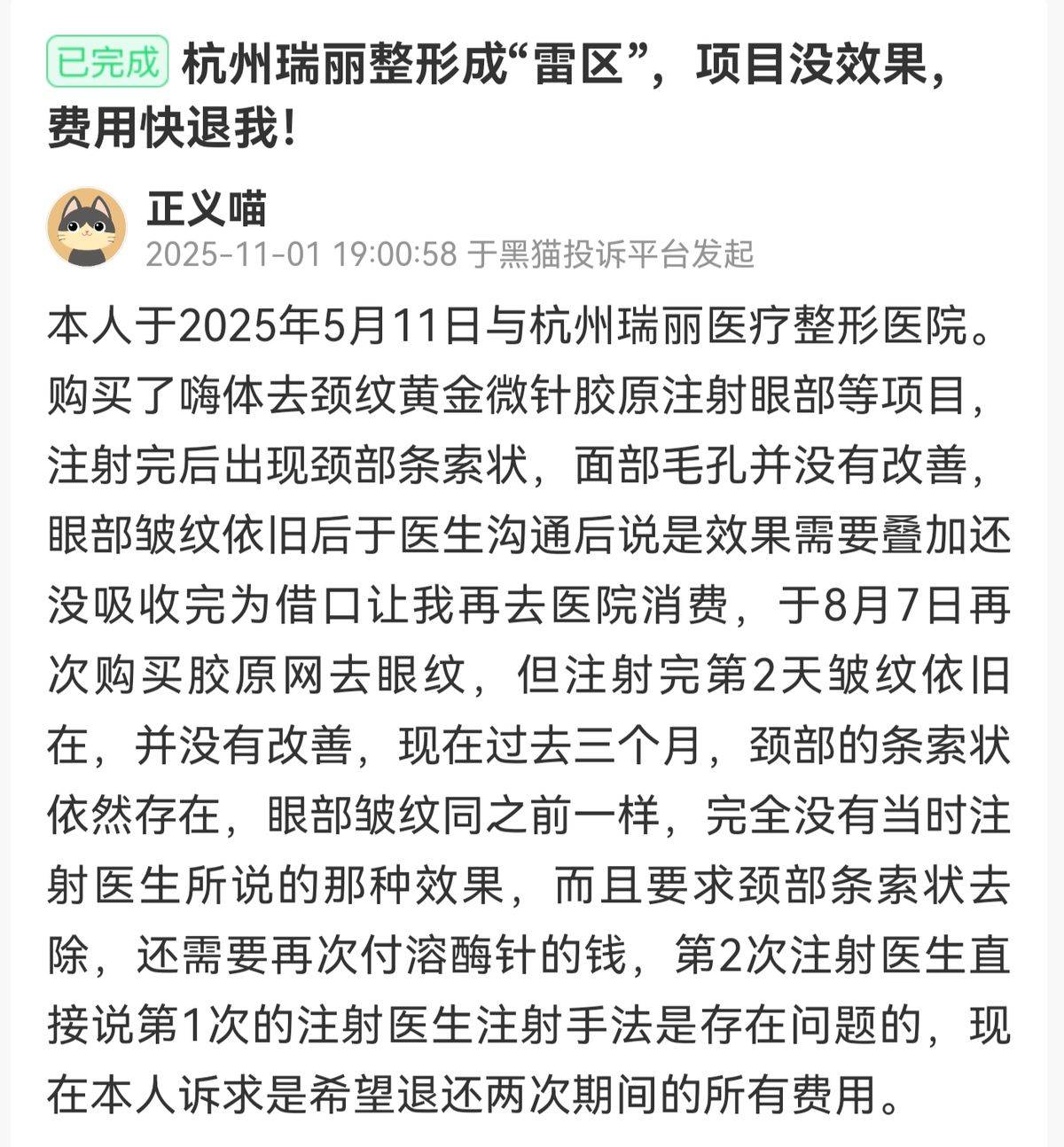 已完成 杭州瑞丽整形成“雷区”，项目没效果，费用快退我！

正义喵
2025-11-01 19:00:58 于黑猫投诉平台发起

本人于2025年5月11日与杭州瑞丽医疗整形医院。购买了嗨体去颈纹黄金微针胶原注射眼部等项目，注射完后出现颈部条索状，面部毛孔并没有改善，眼部皱纹依旧后于医生沟通后说是效果需要叠加还没吸收完为借口让我再去医院消费，于8月7日再次购买胶原网去眼纹，但注射完第2天皱纹依旧在，并没有改善，现在过去三个月，颈部的条索状依然存在，眼部皱纹同之前一样，完全没有当时注射医生所说的那种效果，而且要求颈部条索状去除，还需要再次付溶酶针的钱，第2次注射医生直接说第1次的注射医生注射手法是存在问题的，现在本人诉求是希望退还两次期间的所有费用。